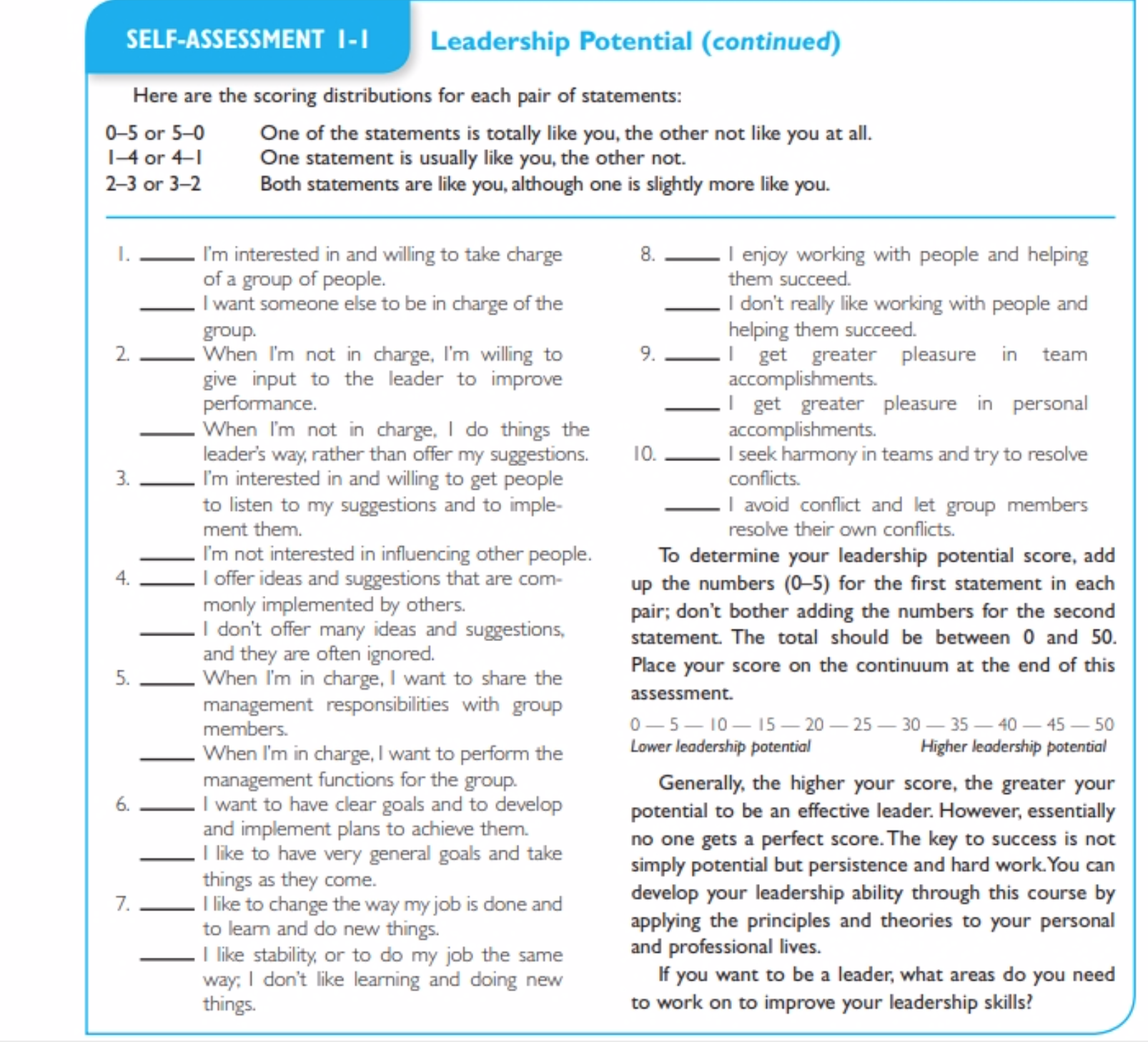 SELF-ASSESSMENT 1-1 Leadership Potential (continued)

Here are the scoring distributions for each pair of statements:

0–5 or 5–0 One of the statements is totally like you, the other not like you at all.
1–4 or 4–1 One statement is usually like you, the other not.
2–3 or 3–2 Both statements are like you, although one is slightly more like you.

1. _____ I'm interested in and willing to take charge of a group of people.
_____ I want someone else to be in charge of the group.
2. _____ When I'm not in charge, I'm willing to give input to the leader to improve performance.
_____ When I'm not in charge, I do things the leader's way, rather than offer my suggestions.
3. _____ I'm interested in and willing to get people to listen to my suggestions and to implement them.
_____ I'm not interested in influencing other people.
4. _____ I offer ideas and suggestions that are commonly implemented by others.
_____ I don't offer many ideas and suggestions, and they are often ignored.
5. _____ When I'm in charge, I want to share the management responsibilities with group members.
_____ When I'm in charge, I want to perform the management functions for the group.
6. _____ I want to have clear goals and to develop and implement plans to achieve them.
_____ I like to have very general goals and take things as they come.
7. _____ I like to change the way my job is done and to learn and do new things.
_____ I like stability, or to do my job the same way; I don't like learning and doing new things.

8. _____ I enjoy working with people and helping them succeed.
_____ I don't really like working with people and helping them succeed.
9. _____ I get greater pleasure in team accomplishments.
_____ I get greater pleasure in personal accomplishments.
10. _____ I seek harmony in teams and try to resolve conflicts.
_____ I avoid conflict and let group members resolve their own conflicts.

To determine your leadership potential score, add up the numbers (0–5) for the first statement in each pair; don't bother adding the numbers for the second statement. The total should be between 0 and 50. Place your score on the continuum at the end of this assessment.

0 — 5 — 10 — 15 — 20 — 25 — 30 — 35 — 40 — 45 — 50
Lower leadership potential Higher leadership potential

Generally, the higher your score, the greater your potential to be an effective leader. However, essentially no one gets a perfect score. The key to success is not simply potential but persistence and hard work. You can develop your leadership ability through this course by applying the principles and theories to your personal and professional lives.

If you want to be a leader, what areas do you need to work on to improve your leadership skills?